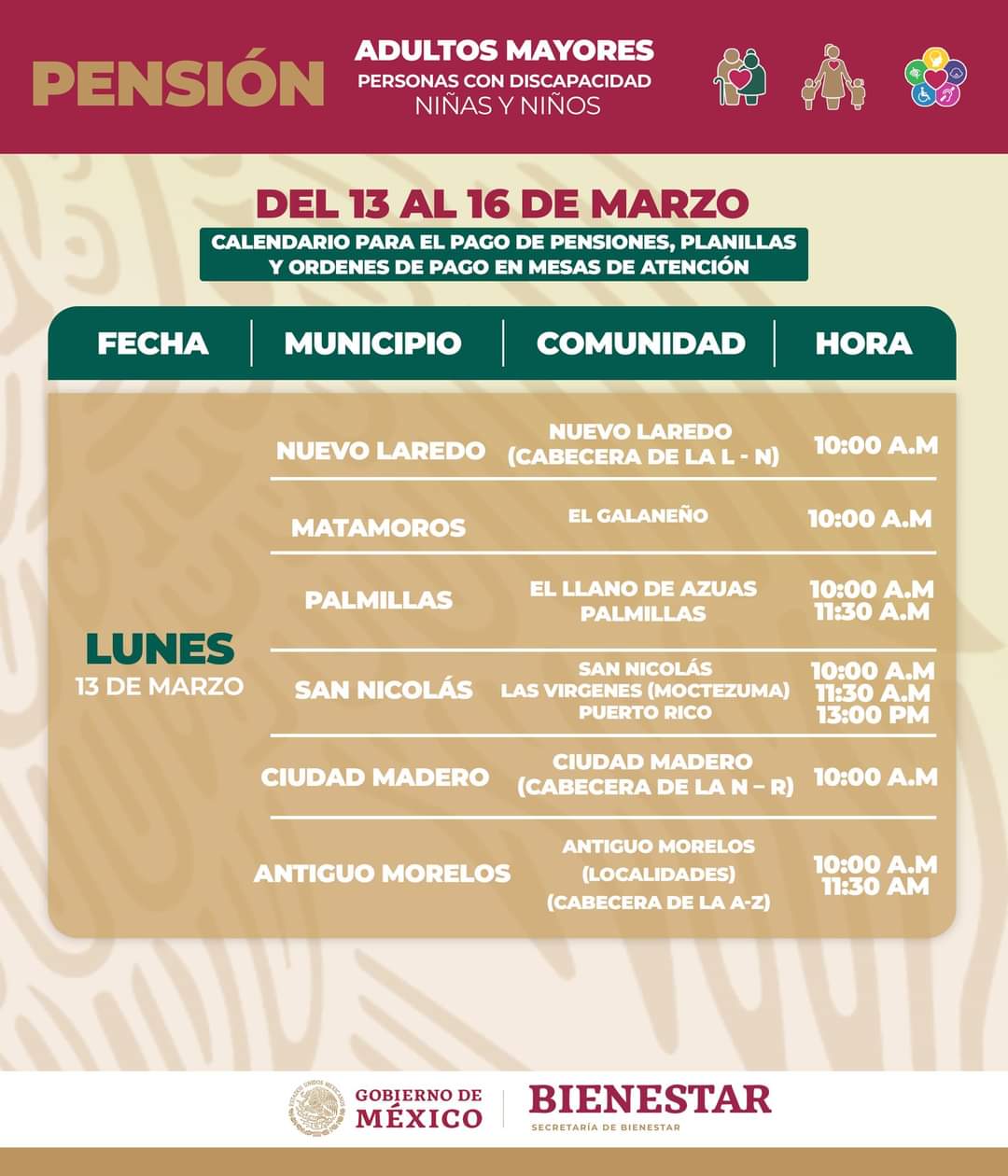 PENSIÓN

ADULTOS MAYORES
PERSONAS CON DISCAPACIDAD
NIÑAS Y NIÑOS

DEL 13 AL 16 DE MARZO

CALENDARIO PARA EL PAGO DE PENSIONES, PLANILLAS Y ORDENES DE PAGO EN MESAS DE ATENCIÓN

| FECHA | MUNICIPIO | COMUNIDAD | HORA |
|---|---|---|---|
| LUNES 13 DE MARZO | NUEVO LAREDO | NUEVO LAREDO (CABECERA DE LA L - N) | 10:00 A.M |
| | MATAMOROS | EL GALANEÑO | 10:00 A.M |
| | PALMILLAS | EL LLANO DE AZUAS PALMILLAS | 10:00 A.M 11:30 A.M |
| | SAN NICOLÁS | SAN NICOLÁS LAS VIRGENES (MOCTEZUMA) PUERTO RICO | 10:00 A.M 11:30 A.M 13:00 PM |
| | CIUDAD MADERO | CIUDAD MADERO (CABECERA DE LA N – R) | 10:00 A.M |
| | ANTIGUO MORELOS | ANTIGUO MORELOS (LOCALIDADES) (CABECERA DE LA A-Z) | 10:00 A.M 11:30 AM |

ESTADOS UNIDOS MEXICANOS
GOBIERNO DE MÉXICO
BIENESTAR
SECRETARÍA DE BIENESTAR